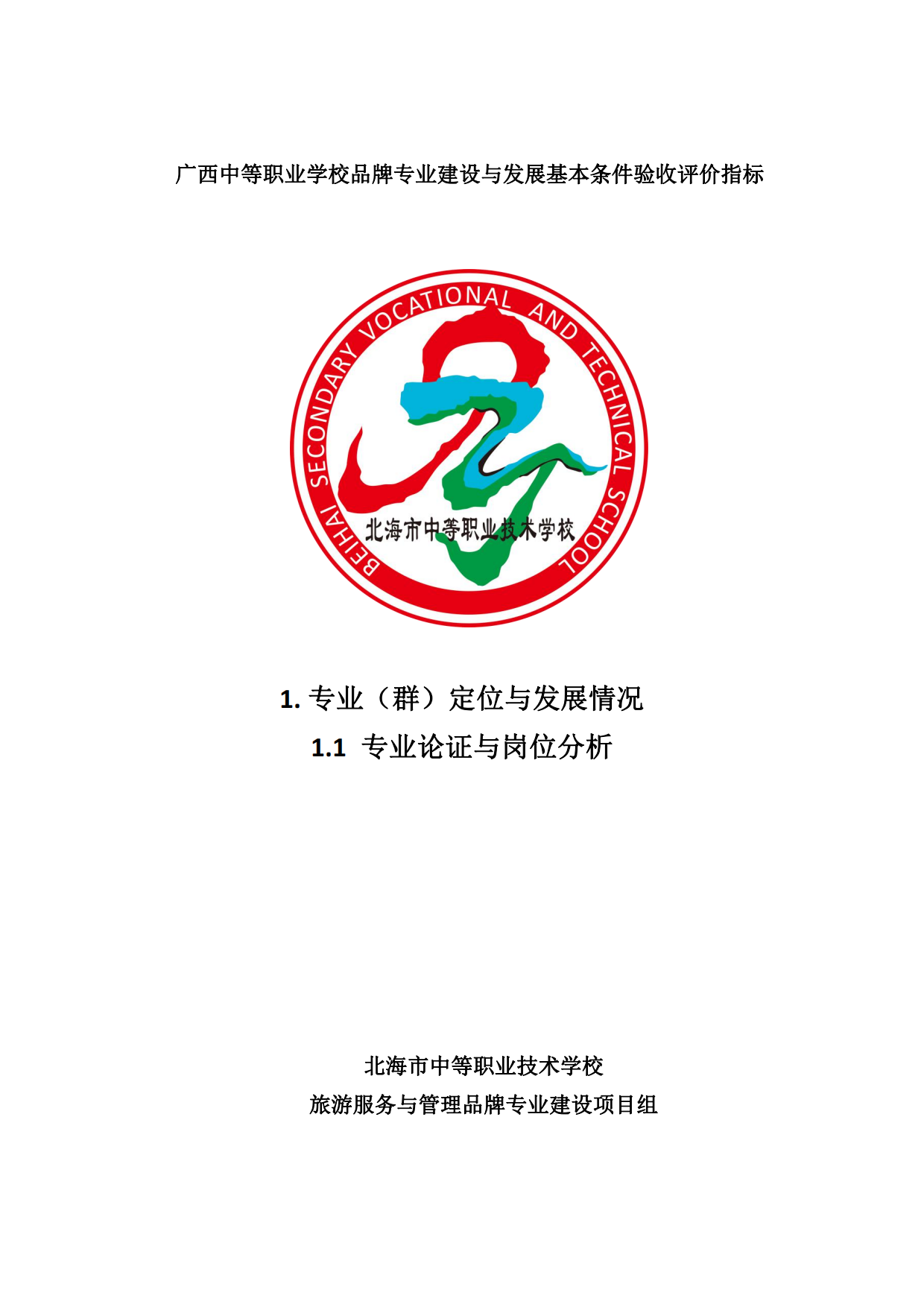 广西中等职业学校品牌专业建设与发展基本条件验收评价指标

BEIHAI SECONDARY VOCATIONAL AND TECHNICAL SCHOOL

北海市中等职业技术学校

1.专业（群）定位与发展情况

1.1 专业论证与岗位分析

北海市中等职业技术学校

旅游服务与管理品牌专业建设项目组